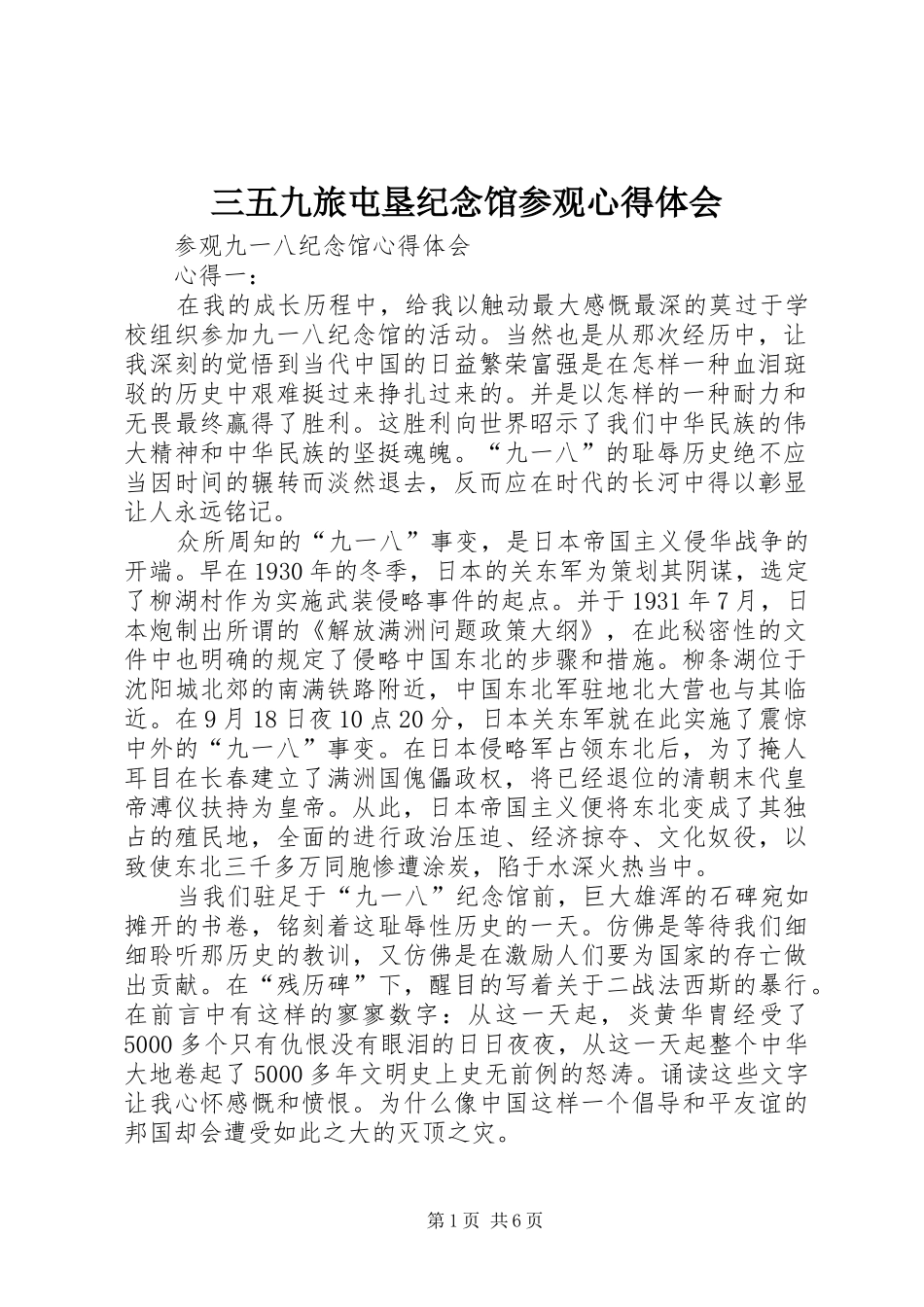 三五九旅屯垦纪念馆参观心得体会

参观九一八纪念馆心得体会

心得一：

在我的成长历程中，给我以触动最大感慨最深的莫过于学校组织参加九一八纪念馆的活动。当然也是从那次经历中，让我深刻的觉悟到当代中国的日益繁荣富强是在怎样一种血泪斑驳的历史中艰难挺过来挣扎过来的。并是以怎样的一种耐力和无畏最终赢得了胜利。这胜利向世界昭示了我们中华民族的伟大精神和中华民族的坚挺魂魄。“九一八”的耻辱历史绝不应当因时间的辗转而淡然退去，反而应在时代的长河中得以彰显让人永远铭记。

众所周知的“九一八”事变，是日本帝国主义侵华战争的开端。早在1930年的冬季，日本的关东军为策划其阴谋，选定了柳湖村作为实施武装侵略事件的起点。并于1931年7月，日本炮制出所谓的《解放满洲问题政策大纲》，在此秘密性的文件中也明确的规定了侵略中国东北的步骤和措施。柳条湖位于沈阳城北郊的南满铁路附近，中国东北军驻地北大营也与其临近。在9月18日夜10点20分，日本关东军就在此实施了震惊中外的“九一八”事变。在日本侵略军占领东北后，为了掩人耳目在长春建立了满洲国傀儡政权，将已经退位的清朝末代皇帝溥仪扶持为皇帝。从此，日本帝国主义便将东北变成了其独占的殖民地，全面的进行政治压迫、经济掠夺、文化奴役，以致使东北三千多万同胞惨遭涂炭，陷于水深火热当中。

当我们驻足于“九一八”纪念馆前，巨大雄浑的石碑宛如摊开的书卷，铭刻着这耻辱性历史的一天。仿佛是等待我们细细聆听那历史的教训，又仿佛是在激励人们要为国家的存亡做出贡献。在“残历碑”下，醒目的写着关于二战法西斯的暴行。在前言中有这样的寥寥数字：从这一天起，炎黄华胄经受了5000多个只有仇恨没有眼泪的日日夜夜，从这一天起整个中华大地卷起了5000多年文明史上史无前例的怒涛。诵读这些文字让我心怀感慨和愤恨。为什么像中国这样一个倡导和平友谊的邦国却会遭受如此之大的灭顶之灾。

第1页 共6页